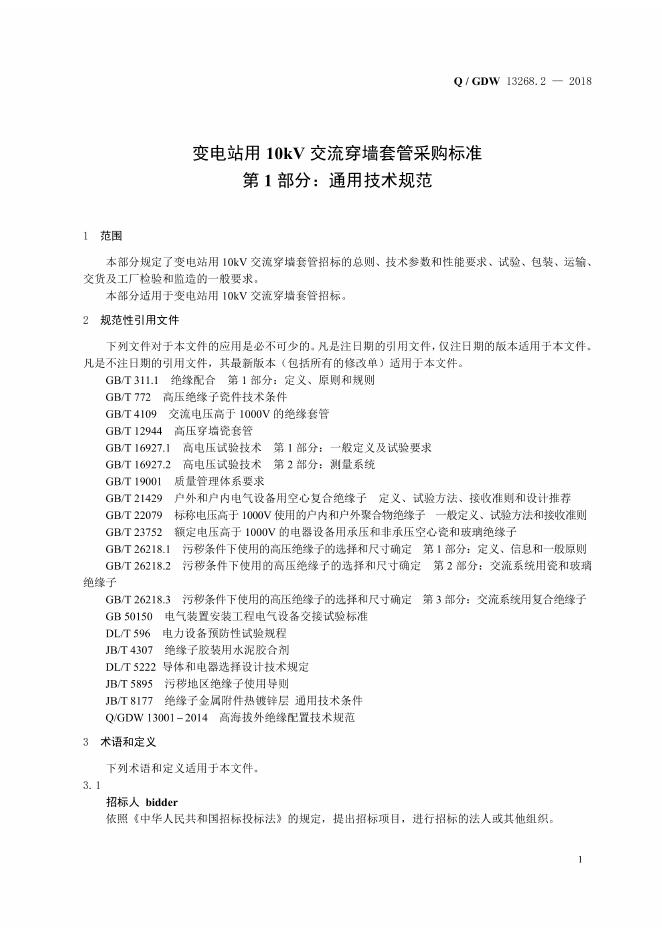 Q / GDW 13268.2 — 2018

变电站用 10kV 交流穿墙套管采购标准
第 1 部分：通用技术规范

1 范围

本部分规定了变电站用 10kV 交流穿墙套管招标的总则、技术参数和性能要求、试验、包装、运输、交货及工厂检验和监造的一般要求。

本部分适用于变电站用 10kV 交流穿墙套管招标。

2 规范性引用文件

下列文件对于本文件的应用是必不可少的。凡是注日期的引用文件，仅注日期的版本适用于本文件。凡是不注日期的引用文件，其最新版本（包括所有的修改单）适用于本文件。

GB/T 311.1 绝缘配合 第 1 部分：定义、原则和规则
GB/T 772 高压绝缘子瓷件技术条件
GB/T 4109 交流电压高于 1000V 的绝缘套管
GB/T 12944 高压穿墙瓷套管
GB/T 16927.1 高电压试验技术 第 1 部分：一般定义及试验要求
GB/T 16927.2 高电压试验技术 第 2 部分：测量系统
GB/T 19001 质量管理体系要求
GB/T 21429 户外和户内电气设备用空心复合绝缘子 定义、试验方法、接收准则和设计推荐
GB/T 22079 标称电压高于 1000V 使用的户内和户外聚合物绝缘子 一般定义、试验方法和接收准则
GB/T 23752 额定电压高于 1000V 的电器设备用承压和非承压空心瓷和玻璃绝缘子
GB/T 26218.1 污秽条件下使用的高压绝缘子的选择和尺寸确定 第 1 部分：定义、信息和一般原则
GB/T 26218.2 污秽条件下使用的高压绝缘子的选择和尺寸确定 第 2 部分：交流系统用瓷和玻璃绝缘子
GB/T 26218.3 污秽条件下使用的高压绝缘子的选择和尺寸确定 第 3 部分：交流系统用复合绝缘子
GB 50150 电气装置安装工程电气设备交接试验标准
DL/T 596 电力设备预防性试验规程
JB/T 4307 绝缘子胶装用水泥胶合剂
DL/T 5222 导体和电器选择设计技术规定
JB/T 5895 污秽地区绝缘子使用导则
JB/T 8177 绝缘子金属附件热镀锌层 通用技术条件
Q/GDW 13001－2014 高海拔外绝缘配置技术规范

3 术语和定义

下列术语和定义适用于本文件。

3.1
招标人 bidder
依照《中华人民共和国招标投标法》的规定，提出招标项目，进行招标的法人或其他组织。

1